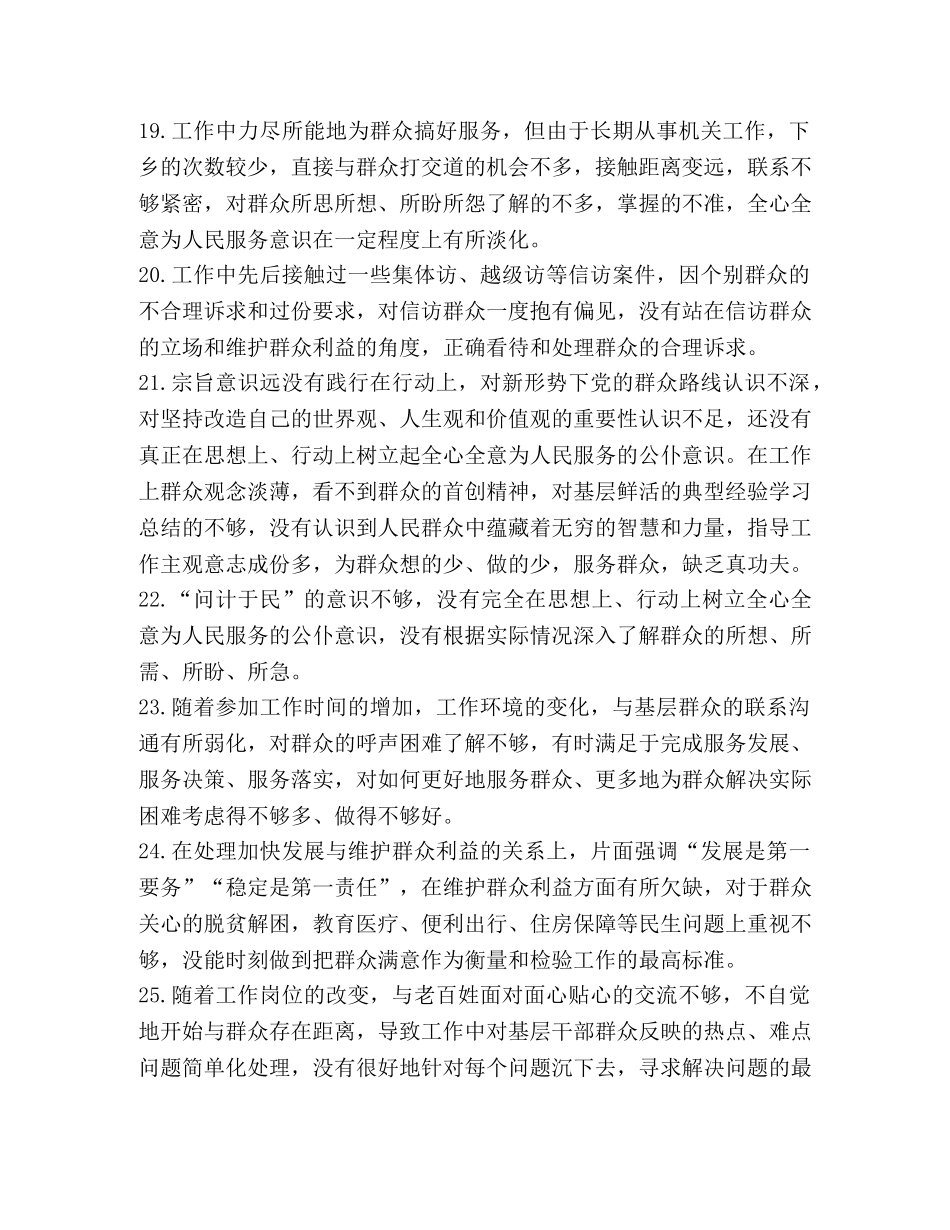 19.工作中力尽所能地为群众搞好服务，但由于长期从事机关工作，下乡的次数较少，直接与群众打交道的机会不多，接触距离变远，联系不够紧密，对群众所思所想、所盼所怨了解的不多，掌握的不准，全心全意为人民服务意识在一定程度上有所淡化。
20.工作中先后接触过一些集体访、越级访等信访案件，因个别群众的不合理诉求和过份要求，对信访群众一度抱有偏见，没有站在信访群众的立场和维护群众利益的角度，正确看待和处理群众的合理诉求。
21.宗旨意识远没有践行在行动上，对新形势下党的群众路线认识不深，对坚持改造自己的世界观、人生观和价值观的重要性认识不足，还没有真正在思想上、行动上树立起全心全意为人民服务的公仆意识。在工作上群众观念淡薄，看不到群众的首创精神，对基层鲜活的典型经验学习总结的不够，没有认识到人民群众中蕴藏着无穷的智慧和力量，指导工作主观意志成份多，为群众想的少、做的少，服务群众，缺乏真功夫。
22.“问计于民”的意识不够，没有完全在思想上、行动上树立全心全意为人民服务的公仆意识，没有根据实际情况深入了解群众的所想、所需、所盼、所急。
23.随着参加工作时间的增加，工作环境的变化，与基层群众的联系沟通有所弱化，对群众的呼声困难了解不够，有时满足于完成服务发展、服务决策、服务落实，对如何更好地服务群众、更多地为群众解决实际困难考虑得不够多、做得不够好。
24.在处理加快发展与维护群众利益的关系上，片面强调“发展是第一要务”“稳定是第一责任”，在维护群众利益方面有所欠缺，对于群众关心的脱贫解困，教育医疗、便利出行、住房保障等民生问题上重视不够，没能时刻做到把群众满意作为衡量和检验工作的最高标准。
25.随着工作岗位的改变，与老百姓面对面心贴心的交流不够，不自觉地开始与群众存在距离，导致工作中对基层干部群众反映的热点、难点问题简单化处理，没有很好地针对每个问题沉下去，寻求解决问题的最